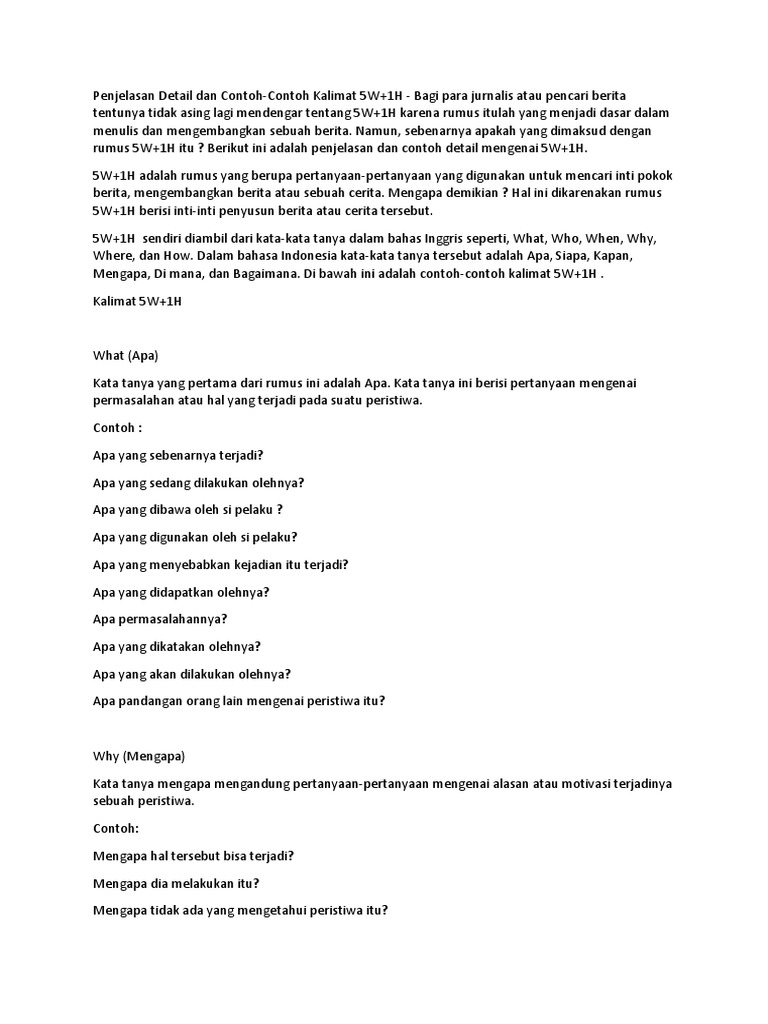 Penjelasan Detail dan Contoh-Contoh Kalimat 5W+1H - Bagi para jurnalis atau pencari berita tentunya tidak asing lagi mendengar tentang 5W+1H karena rumus itulah yang menjadi dasar dalam menulis dan mengembangkan sebuah berita. Namun, sebenarnya apakah yang dimaksud dengan rumus 5W+1H itu ? Berikut ini adalah penjelasan dan contoh detail mengenai 5W+1H.

5W+1H adalah rumus yang berupa pertanyaan-pertanyaan yang digunakan untuk mencari inti pokok berita, mengembangkan berita atau sebuah cerita. Mengapa demikian ? Hal ini dikarenakan rumus 5W+1H berisi inti-inti penyusun berita atau cerita tersebut.

5W+1H sendiri diambil dari kata-kata tanya dalam bahas Inggris seperti, What, Who, When, Why, Where, dan How. Dalam bahasa Indonesia kata-kata tanya tersebut adalah Apa, Siapa, Kapan, Mengapa, Di mana, dan Bagaimana. Di bawah ini adalah contoh-contoh kalimat 5W+1H .

Kalimat 5W+1H

What (Apa)

Kata tanya yang pertama dari rumus ini adalah Apa. Kata tanya ini berisi pertanyaan mengenai permasalahan atau hal yang terjadi pada suatu peristiwa.

Contoh :

Apa yang sebenarnya terjadi?

Apa yang sedang dilakukan olehnya?

Apa yang dibawa oleh si pelaku ?

Apa yang digunakan oleh si pelaku?

Apa yang menyebabkan kejadian itu terjadi?

Apa yang didapatkan olehnya?

Apa permasalahannya?

Apa yang dikatakan olehnya?

Apa yang akan dilakukan olehnya?

Apa pandangan orang lain mengenai peristiwa itu?

Why (Mengapa)

Kata tanya mengapa mengandung pertanyaan-pertanyaan mengenai alasan atau motivasi terjadinya sebuah peristiwa.

Contoh:

Mengapa hal tersebut bisa terjadi?

Mengapa dia melakukan itu?

Mengapa tidak ada yang mengetahui peristiwa itu?